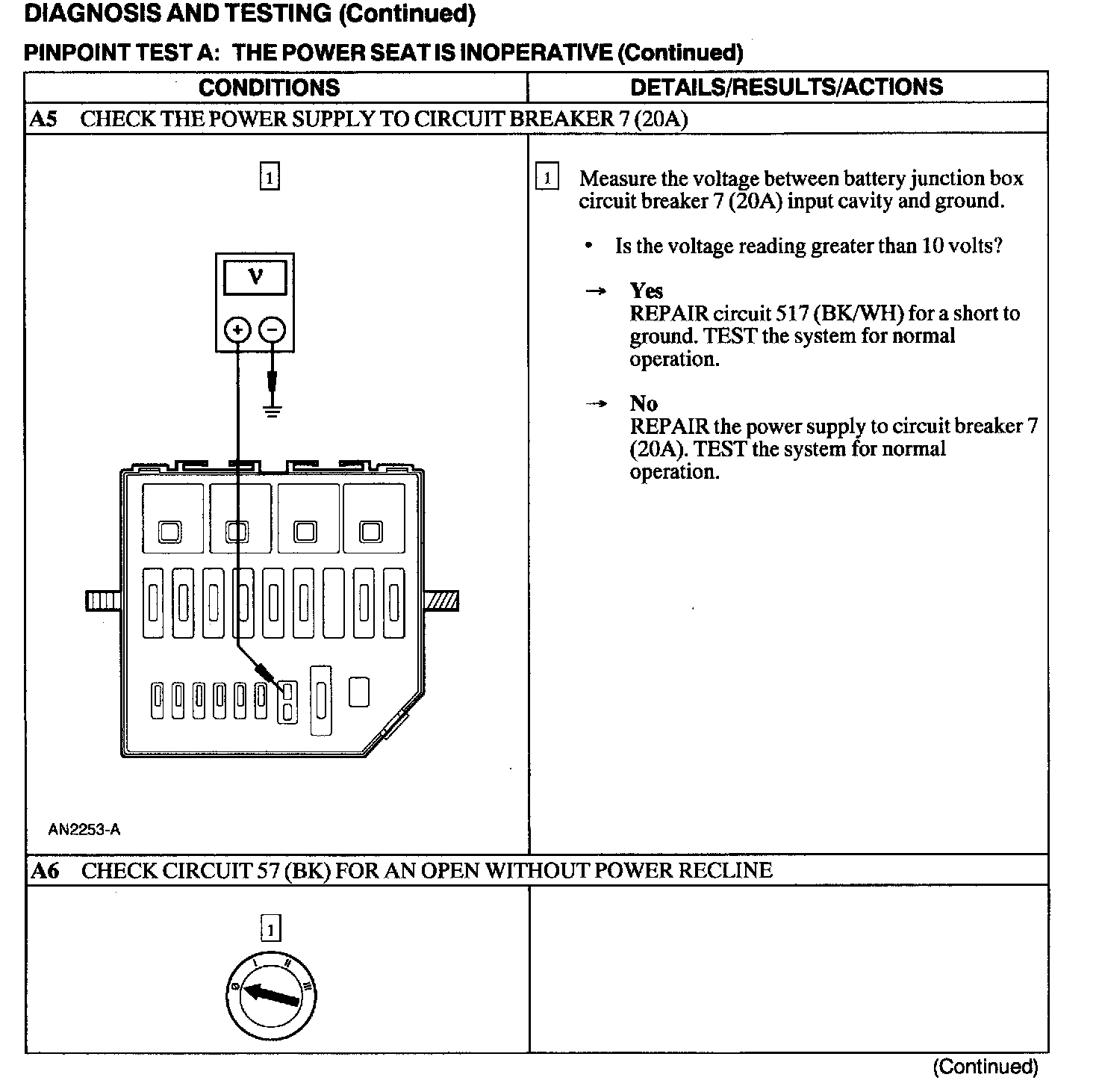 DIAGNOSIS AND TESTING (Continued)

PINPOINT TEST A: THE POWER SEAT IS INOPERATIVE (Continued)

| CONDITIONS | DETAILS/RESULTS/ACTIONS |
|---|---|
| A5 CHECK THE POWER SUPPLY TO CIRCUIT BREAKER 7 (20A) | |
| 1 V + − AN2253-A | 1 Measure the voltage between battery junction box circuit breaker 7 (20A) input cavity and ground. • Is the voltage reading greater than 10 volts? → Yes REPAIR circuit 517 (BK/WH) for a short to ground. TEST the system for normal operation. → No REPAIR the power supply to circuit breaker 7 (20A). TEST the system for normal operation. |
| A6 CHECK CIRCUIT 57 (BK) FOR AN OPEN WITHOUT POWER RECLINE | |
| 1 0 I II III | |

(Continued)